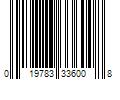 0 19783 33600 8